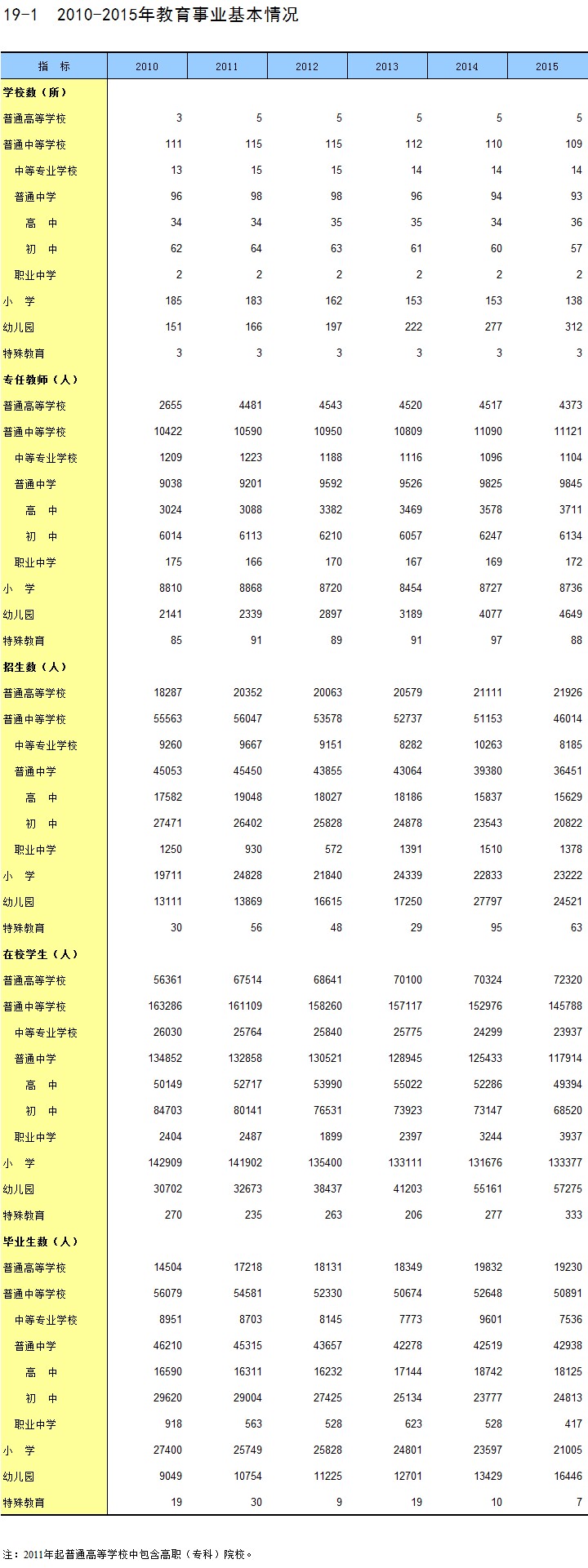 19-1 2010-2015年教育事业基本情况

| 指 标 | 2010 | 2011 | 2012 | 2013 | 2014 | 2015 |
|---|---|---|---|---|---|---|
| 学校数（所） | | | | | | |
| 普通高等学校 | 3 | 5 | 5 | 5 | 5 | 5 |
| 普通中等学校 | 111 | 115 | 115 | 112 | 110 | 109 |
| 中等专业学校 | 13 | 15 | 15 | 14 | 14 | 14 |
| 普通中学 | 96 | 98 | 98 | 96 | 94 | 93 |
| 高 中 | 34 | 34 | 35 | 35 | 34 | 36 |
| 初 中 | 62 | 64 | 63 | 61 | 60 | 57 |
| 职业中学 | 2 | 2 | 2 | 2 | 2 | 2 |
| 小 学 | 185 | 183 | 162 | 153 | 153 | 138 |
| 幼儿园 | 151 | 166 | 197 | 222 | 277 | 312 |
| 特殊教育 | 3 | 3 | 3 | 3 | 3 | 3 |
| 专任教师（人） | | | | | | |
| 普通高等学校 | 2655 | 4481 | 4543 | 4520 | 4517 | 4373 |
| 普通中等学校 | 10422 | 10590 | 10950 | 10809 | 11090 | 11121 |
| 中等专业学校 | 1209 | 1223 | 1188 | 1116 | 1096 | 1104 |
| 普通中学 | 9038 | 9201 | 9592 | 9526 | 9825 | 9845 |
| 高 中 | 3024 | 3088 | 3382 | 3469 | 3578 | 3711 |
| 初 中 | 6014 | 6113 | 6210 | 6057 | 6247 | 6134 |
| 职业中学 | 175 | 166 | 170 | 167 | 169 | 172 |
| 小 学 | 8810 | 8868 | 8720 | 8454 | 8727 | 8736 |
| 幼儿园 | 2141 | 2339 | 2897 | 3189 | 4077 | 4649 |
| 特殊教育 | 85 | 91 | 89 | 91 | 97 | 88 |
| 招生数（人） | | | | | | |
| 普通高等学校 | 18287 | 20352 | 20063 | 20579 | 21111 | 21926 |
| 普通中等学校 | 55563 | 56047 | 53578 | 52737 | 51153 | 46014 |
| 中等专业学校 | 9260 | 9667 | 9151 | 8282 | 10263 | 8185 |
| 普通中学 | 45053 | 45450 | 43855 | 43064 | 39380 | 36451 |
| 高 中 | 17582 | 19048 | 18027 | 18186 | 15837 | 15629 |
| 初 中 | 27471 | 26402 | 25828 | 24878 | 23543 | 20822 |
| 职业中学 | 1250 | 930 | 572 | 1391 | 1510 | 1378 |
| 小 学 | 19711 | 24828 | 21840 | 24339 | 22833 | 23222 |
| 幼儿园 | 13111 | 13869 | 16615 | 17250 | 27797 | 24521 |
| 特殊教育 | 30 | 56 | 48 | 29 | 95 | 63 |
| 在校学生（人） | | | | | | |
| 普通高等学校 | 56361 | 67514 | 68641 | 70100 | 70324 | 72320 |
| 普通中等学校 | 163286 | 161109 | 158260 | 157117 | 152976 | 145788 |
| 中等专业学校 | 26030 | 25764 | 25840 | 25775 | 24299 | 23937 |
| 普通中学 | 134852 | 132858 | 130521 | 128945 | 125433 | 117914 |
| 高 中 | 50149 | 52717 | 53990 | 55022 | 52286 | 49394 |
| 初 中 | 84703 | 80141 | 76531 | 73923 | 73147 | 68520 |
| 职业中学 | 2404 | 2487 | 1899 | 2397 | 3244 | 3937 |
| 小 学 | 142909 | 141902 | 135400 | 133111 | 131676 | 133377 |
| 幼儿园 | 30702 | 32673 | 38437 | 41203 | 55161 | 57275 |
| 特殊教育 | 270 | 235 | 263 | 206 | 277 | 333 |
| 毕业生数（人） | | | | | | |
| 普通高等学校 | 14504 | 17218 | 18131 | 18349 | 19832 | 19230 |
| 普通中等学校 | 56079 | 54581 | 52330 | 50674 | 52648 | 50891 |
| 中等专业学校 | 8951 | 8703 | 8145 | 7773 | 9601 | 7536 |
| 普通中学 | 46210 | 45315 | 43657 | 42278 | 42519 | 42938 |
| 高 中 | 16590 | 16311 | 16232 | 17144 | 18742 | 18125 |
| 初 中 | 29620 | 29004 | 27425 | 25134 | 23777 | 24813 |
| 职业中学 | 918 | 563 | 528 | 623 | 528 | 417 |
| 小 学 | 27400 | 25749 | 25828 | 24801 | 23597 | 21005 |
| 幼儿园 | 9049 | 10754 | 11225 | 12701 | 13429 | 16446 |
| 特殊教育 | 19 | 30 | 9 | 19 | 10 | 7 |

注：2011年起普通高等学校中包含高职（专科）院校。